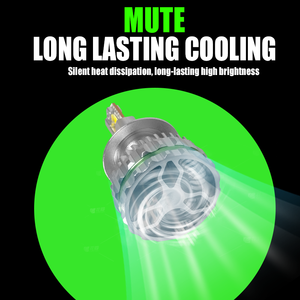 MUTE
LONG LASTING COOLING
Silent heat dissipation, long-lasting high brightness